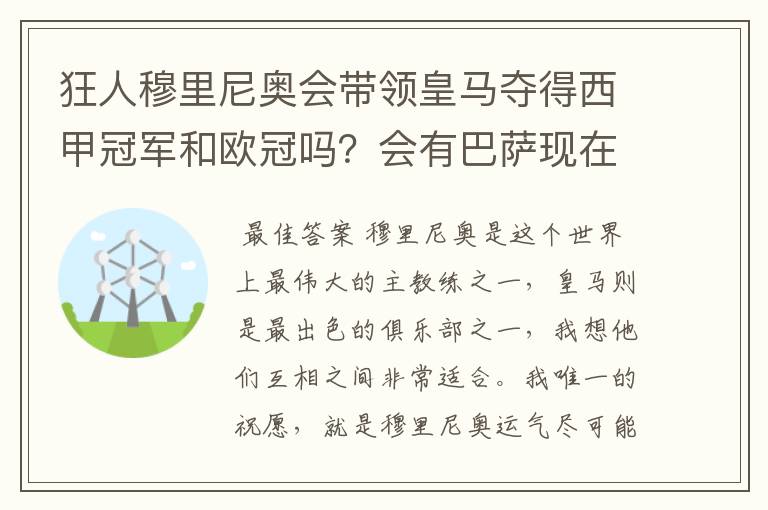 狂人穆里尼奥会带领皇马夺得西甲冠军和欧冠吗？会有巴萨现在

最佳答案 穆里尼奥是这个世界上最伟大的主教练之一，皇马则是最出色的俱乐部之一，我想他们互相之间非常适合。我唯一的祝愿，就是穆里尼奥运气尽可能